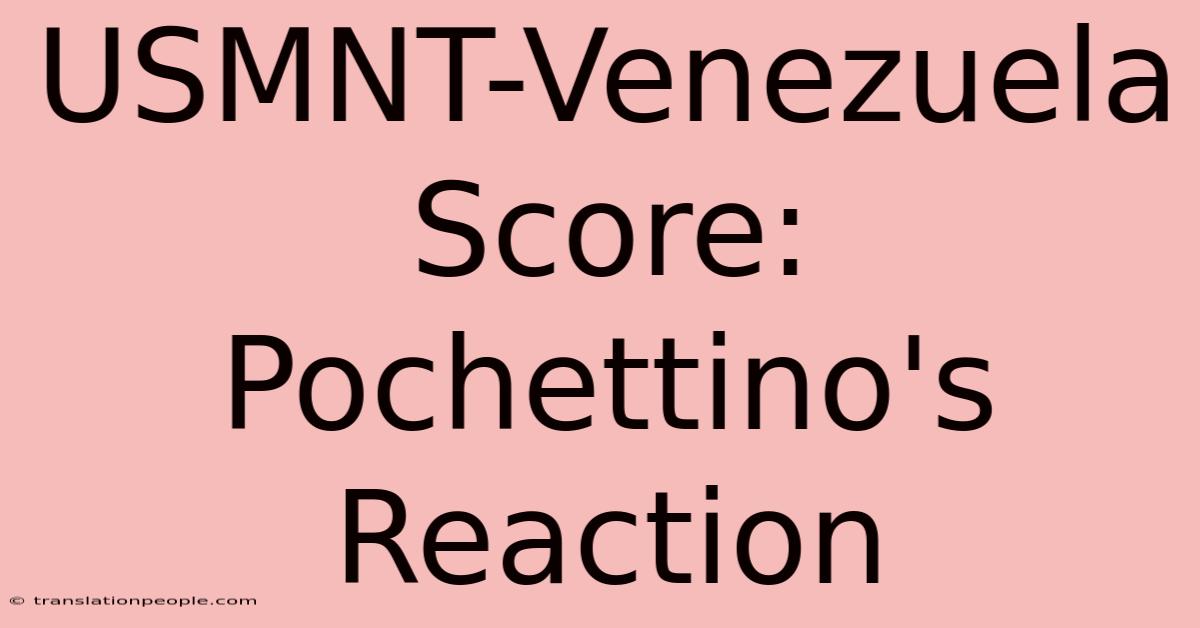 USMNT-Venezuela Score: Pochettino's Reaction

© translationpeople.com